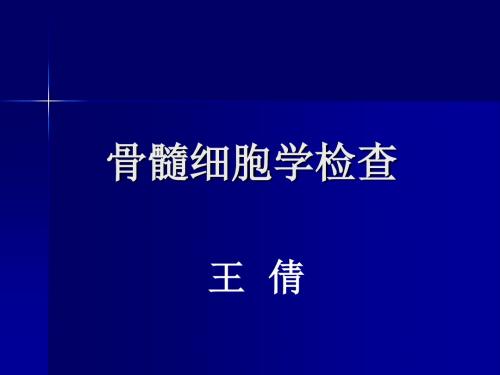 骨髓细胞学检查

王 倩